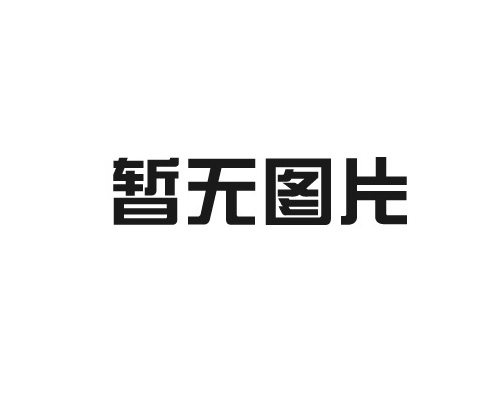 暂无图片